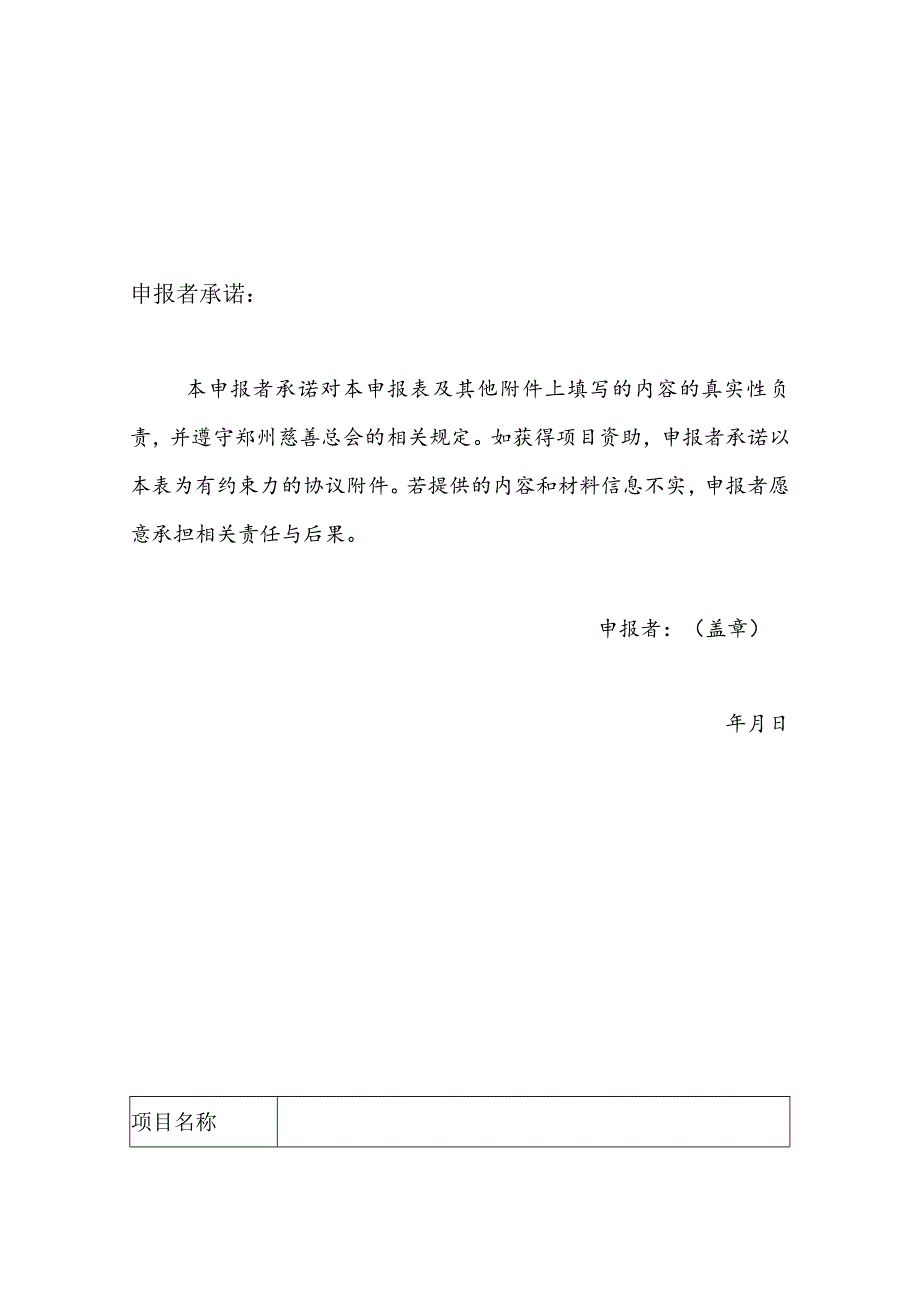 申报者承诺：

本申报者承诺对本申报表及其他附件上填写的内容的真实性负责，并遵守郑州慈善总会的相关规定。如获得项目资助，申报者承诺以本表为有约束力的协议附件。若提供的内容和材料信息不实，申报者愿意承担相关责任与后果。

申报者：（盖章）

年月日

| 项目名称 |  |
|---|---|